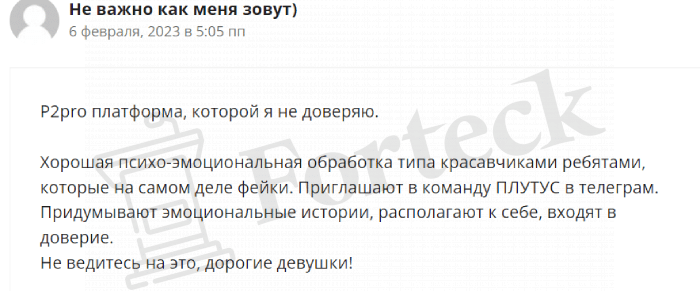 Не важно как меня зовут)
6 февраля, 2023 в 5:05 пп

P2pro платформа, которой я не доверяю.

Хорошая психо-эмоциональная обработка типа красавчиками ребятами, которые на самом деле фейки. Приглашают в команду ПЛУТУС в телеграм. Придумывают эмоциональные истории, располагают к себе, входят в доверие.
Не ведитесь на это, дорогие девушки!

Forteck